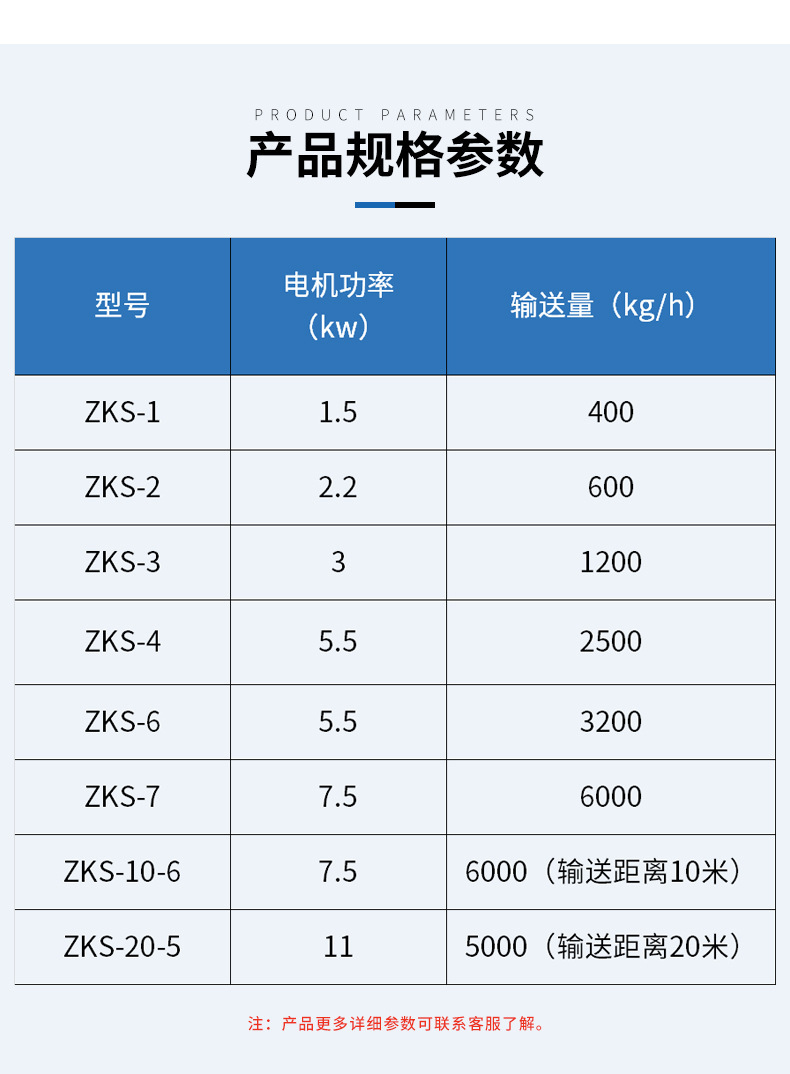 PRODUCT PARAMETERS

产品规格参数

| 型号 | 电机功率（kw） | 输送量（kg/h） |
|---|---|---|
| ZKS-1 | 1.5 | 400 |
| ZKS-2 | 2.2 | 600 |
| ZKS-3 | 3 | 1200 |
| ZKS-4 | 5.5 | 2500 |
| ZKS-6 | 5.5 | 3200 |
| ZKS-7 | 7.5 | 6000 |
| ZKS-10-6 | 7.5 | 6000（输送距离10米） |
| ZKS-20-5 | 11 | 5000（输送距离20米） |

注：产品更多详细参数可联系客服了解。